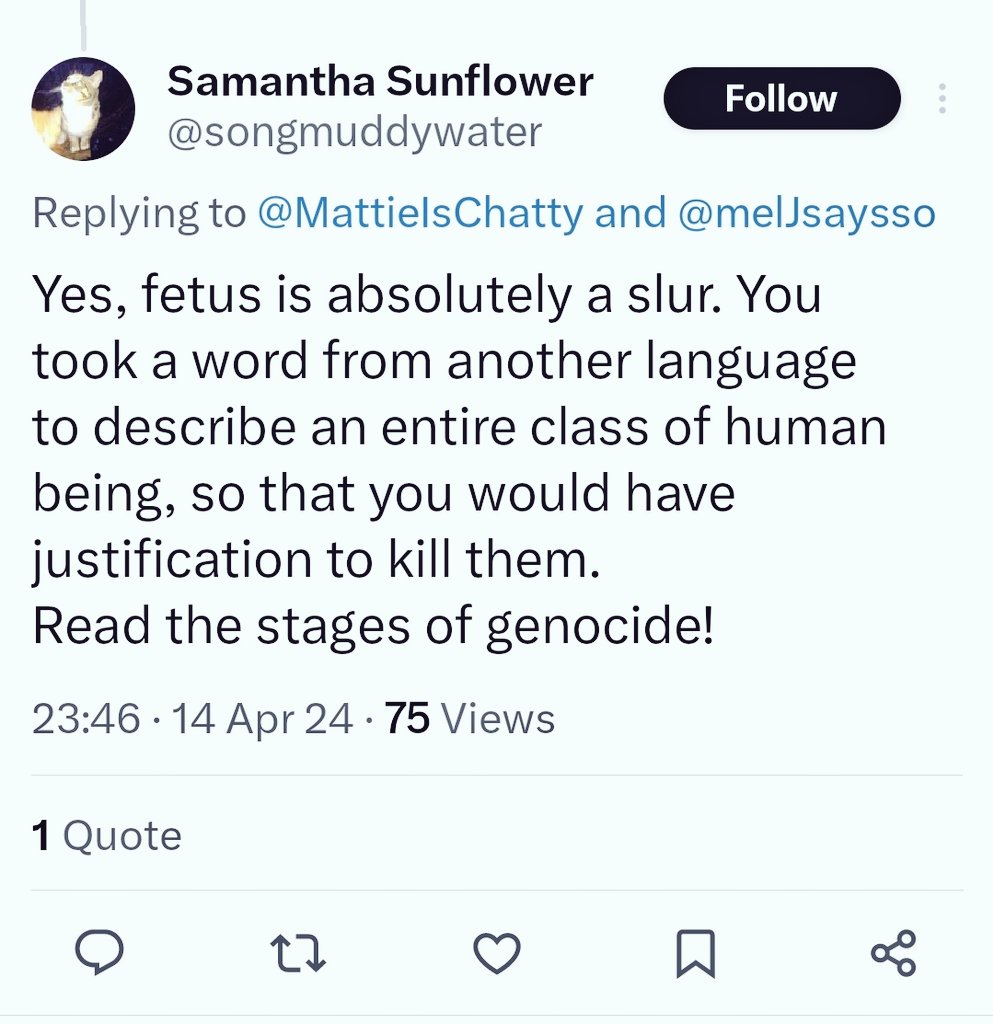 Samantha Sunflower
@songmuddywater

Follow

Replying to @MattieIsChatty and @melJsaysso

Yes, fetus is absolutely a slur. You took a word from another language to describe an entire class of human being, so that you would have justification to kill them.
Read the stages of genocide!

23:46 · 14 Apr 24 · 75 Views

1 Quote